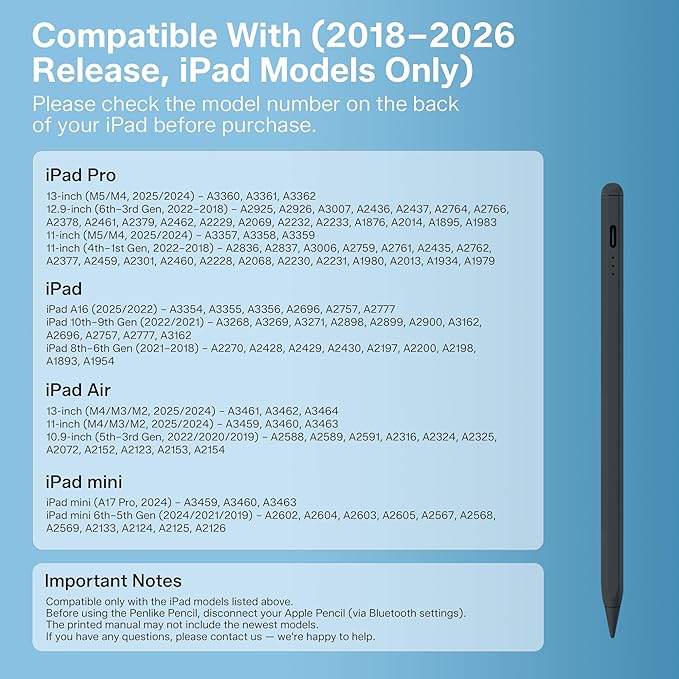 Compatible With (2018–2026 Release, iPad Models Only)

Please check the model number on the back of your iPad before purchase.

iPad Pro

13-inch (M5/M4, 2025/2024) – A3360, A3361, A3362
12.9-inch (6th–3rd Gen, 2022–2018) – A2925, A2926, A3007, A2436, A2437, A2764, A2766, A2378, A2461, A2379, A2462, A2229, A2069, A2232, A2233, A1876, A2014, A1895, A1983
11-inch (M5/M4, 2025/2024) – A3357, A3358, A3359
11-inch (4th–1st Gen, 2022–2018) – A2836, A2837, A3006, A2759, A2761, A2435, A2762, A2377, A2459, A2301, A2460, A2228, A2068, A2230, A2231, A1980, A2013, A1934, A1979

iPad

iPad A16 (2025/2022) – A3354, A3355, A3356, A2696, A2757, A2777
iPad 10th–9th Gen (2022/2021) – A3268, A3269, A3271, A2898, A2899, A2900, A3162, A2696, A2757, A2777, A3162
iPad 8th–6th Gen (2021–2018) – A2270, A2428, A2429, A2430, A2197, A2200, A2198, A1893, A1954

iPad Air

13-inch (M4/M3/M2, 2025/2024) – A3461, A3462, A3464
11-inch (M4/M3/M2, 2025/2024) – A3459, A3460, A3463
10.9-inch (5th–3rd Gen, 2022/2020/2019) – A2588, A2589, A2591, A2316, A2324, A2325, A2072, A2152, A2123, A2153, A2154

iPad mini

iPad mini (A17 Pro, 2024) – A3459, A3460, A3463
iPad mini 6th–5th Gen (2024/2021/2019) – A2602, A2604, A2603, A2605, A2567, A2568, A2569, A2133, A2124, A2125, A2126

Important Notes

Compatible only with the iPad models listed above.
Before using the Penlike Pencil, disconnect your Apple Pencil (via Bluetooth settings).
The printed manual may not include the newest models.
If you have any questions, please contact us — we're happy to help.